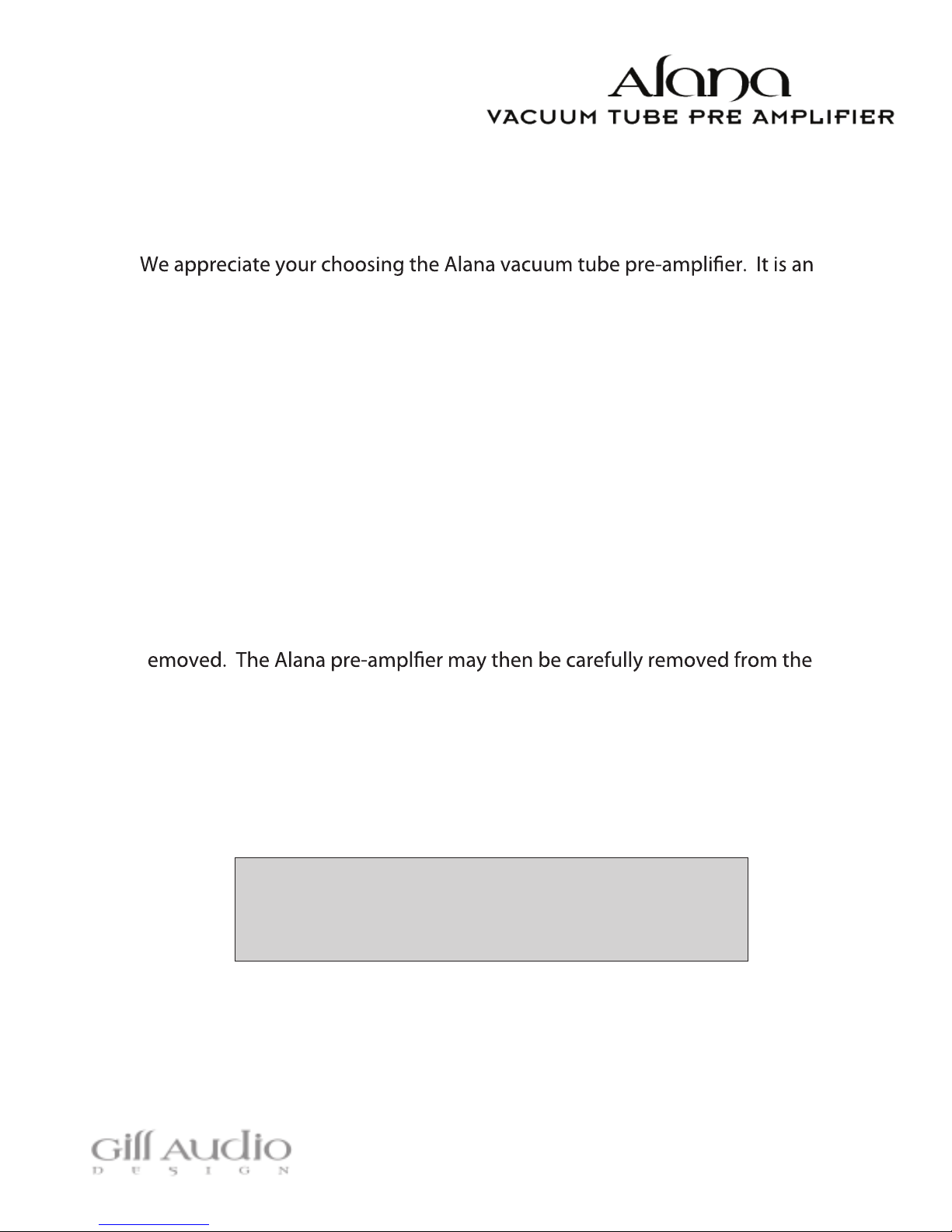 Alana
VACUUM TUBE PRE AMPLIFIER

We appreciate your choosing the Alana vacuum tube pre-amplifier. It is an

emoved. The Alana pre-amplfier may then be carefully removed from the

Gill Audio
DESIGN